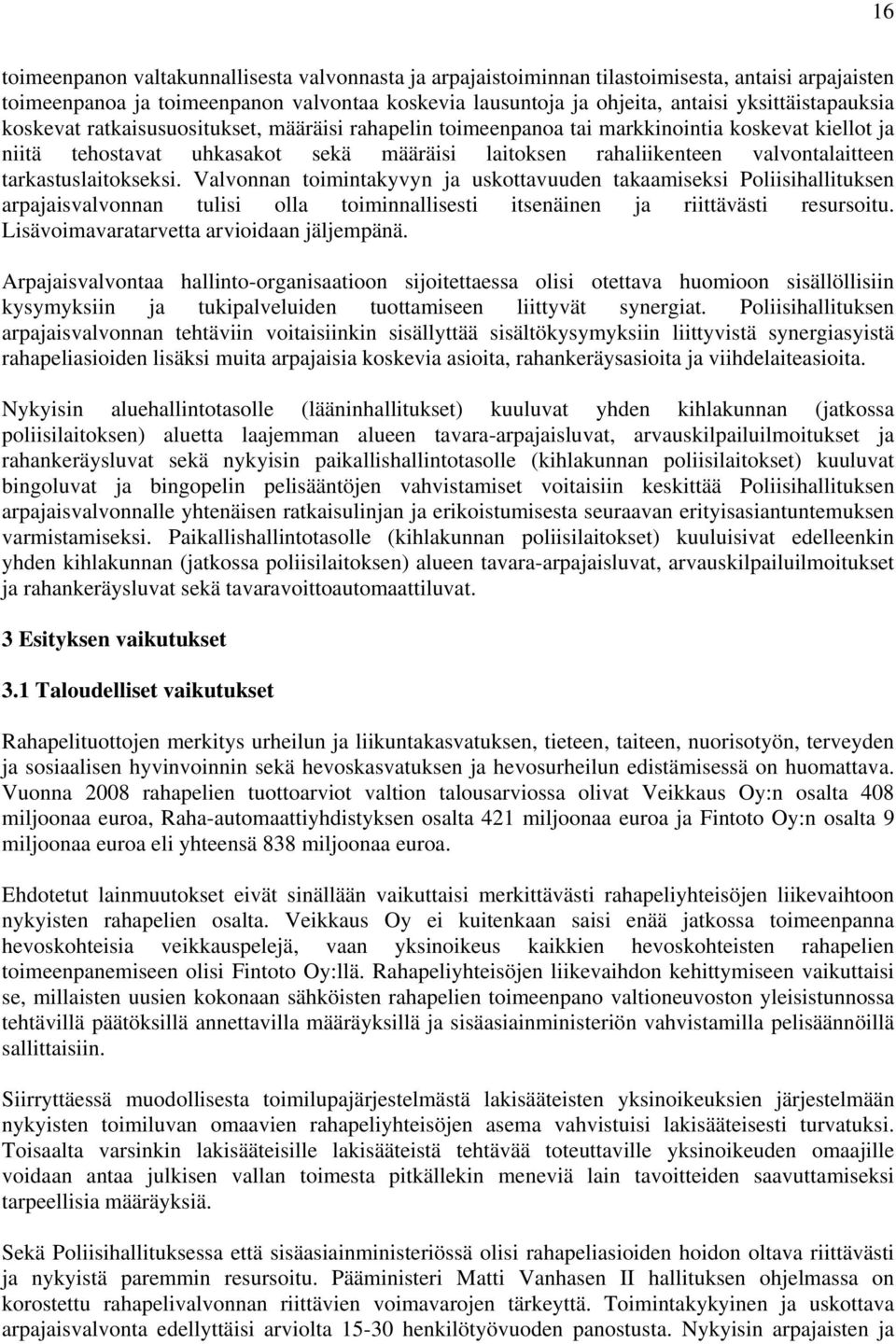 16

toimeenpanon valtakunnallisesta valvonnasta ja arpajaistoiminnan tilastoimisesta, antaisi arpajaisten toimeenpanoa ja toimeenpanon valvontaa koskevia lausuntoja ja ohjeita, antaisi yksittäistapauksia koskevat ratkaisusuositukset, määräisi rahapelin toimeenpanoa tai markkinointia koskevat kiellot ja niitä tehostavat uhkasakot sekä määräisi laitoksen rahaliikenteen valvontalaitteen tarkastuslaitokseksi. Valvonnan toimintakyvyn ja uskottavuuden takaamiseksi Poliisihallituksen arpajaisvalvonnan tulisi olla toiminnallisesti itsenäinen ja riittävästi resursoitu. Lisävoimavaratarvetta arvioidaan jäljempänä.

Arpajaisvalvontaa hallinto-organisaatioon sijoitettaessa olisi otettava huomioon sisällöllisiin kysymyksiin ja tukipalveluiden tuottamiseen liittyvät synergiat. Poliisihallituksen arpajaisvalvonnan tehtäviin voitaisiinkin sisällyttää sisältökysymyksiin liittyvistä synergiasyistä rahapeliasioiden lisäksi muita arpajaisia koskevia asioita, rahankeräysasioita ja viihdelaiteasioita.

Nykyisin aluehallintotasolle (lääninhallitukset) kuuluvat yhden kihlakunnan (jatkossa poliisilaitoksen) aluetta laajemman alueen tavara-arpajaisluvat, arvauskilpailuilmoitukset ja rahankeräysluvat sekä nykyisin paikallishallintotasolle (kihlakunnan poliisilaitokset) kuuluvat bingoluvat ja bingopelin pelisääntöjen vahvistamiset voitaisiin keskittää Poliisihallituksen arpajaisvalvonnalle yhtenäisen ratkaisulinjan ja erikoistumisesta seuraavan erityisasiantuntemuksen varmistamiseksi. Paikallishallintotasolle (kihlakunnan poliisilaitokset) kuuluisivat edelleenkin yhden kihlakunnan (jatkossa poliisilaitoksen) alueen tavara-arpajaisluvat, arvauskilpailuilmoitukset ja rahankeräysluvat sekä tavaravoittoautomaattiluvat.

3 Esityksen vaikutukset

3.1 Taloudelliset vaikutukset

Rahapelituottojen merkitys urheilun ja liikuntakasvatuksen, tieteen, taiteen, nuorisotyön, terveyden ja sosiaalisen hyvinvoinnin sekä hevoskasvatuksen ja hevosurheilun edistämisessä on huomattava. Vuonna 2008 rahapelien tuottoarviot valtion talousarviossa olivat Veikkaus Oy:n osalta 408 miljoonaa euroa, Raha-automaattiyhdistyksen osalta 421 miljoonaa euroa ja Fintoto Oy:n osalta 9 miljoonaa euroa eli yhteensä 838 miljoonaa euroa.

Ehdotetut lainmuutokset eivät sinällään vaikuttaisi merkittävästi rahapeliyhteisöjen liikevaihtoon nykyisten rahapelien osalta. Veikkaus Oy ei kuitenkaan saisi enää jatkossa toimeenpanna hevoskohteisia veikkauspelejä, vaan yksinoikeus kaikkien hevoskohteisten rahapelien toimeenpanemiseen olisi Fintoto Oy:llä. Rahapeliyhteisöjen liikevaihdon kehittymiseen vaikuttaisi se, millaisten uusien kokonaan sähköisten rahapelien toimeenpano valtioneuvoston yleisistunnossa tehtävillä päätöksillä annettavilla määräyksillä ja sisäasiainministeriön vahvistamilla pelisäännöillä sallittaisiin.

Siirryttäessä muodollisesta toimilupajärjestelmästä lakisääteisten yksinoikeuksien järjestelmään nykyisten toimiluvan omaavien rahapeliyhteisöjen asema vahvistuisi lakisääteisesti turvatuksi. Toisaalta varsinkin lakisääteisille lakisääteistä tehtävää toteuttaville yksinoikeuden omaajille voidaan antaa julkisen vallan toimesta pitkällekin meneviä lain tavoitteiden saavuttamiseksi tarpeellisia määräyksiä.

Sekä Poliisihallituksessa että sisäasiainministeriössä olisi rahapeliasioiden hoidon oltava riittävästi ja nykyistä paremmin resursoitu. Pääministeri Matti Vanhasen II hallituksen ohjelmassa on korostettu rahapelivalvonnan riittävien voimavarojen tärkeyttä. Toimintakykyinen ja uskottava arpajaisvalvonta edellyttäisi arviolta 15-30 henkilötyövuoden panostusta. Nykyisin arpajaisten ja